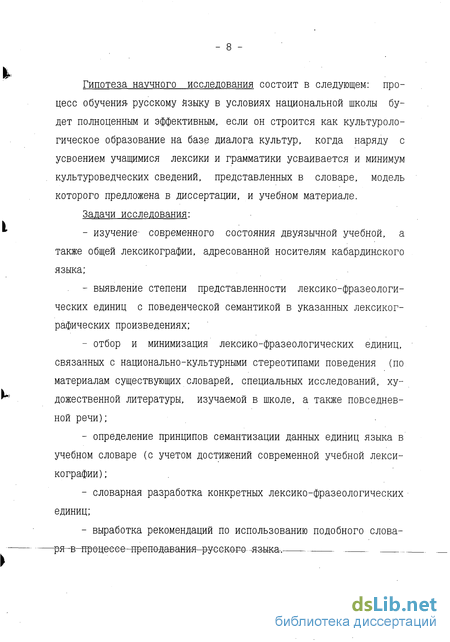 - 8 -

Гипотеза научного исследования состоит в следующем: процесс обучения русскому языку в условиях национальной школы будет полноценным и эффективным, если он строится как культурологическое образование на базе диалога культур, когда наряду с усвоением учащимися лексики и грамматики усваивается и минимум культуроведческих сведений, представленных в словаре, модель которого предложена в диссертации, и учебном материале.

Задачи исследования:

- изучение современного состояния двуязычной учебной, а также общей лексикографии, адресованной носителям кабардинского языка;

- выявление степени представленности лексико-фразеологических единиц с поведенческой семантикой в указанных лексикографических произведениях;

- отбор и минимизация лексико-фразеологических единиц, связанных с национально-культурными стереотипами поведения (по материалам существующих словарей, специальных исследований, художественной литературы, изучаемой в школе, а также повседневной речи);

- определение принципов семантизации данных единиц языка в учебном словаре (с учетом достижений современной учебной лексикографии);

- словарная разработка конкретных лексико-фразеологических единиц;

- выработка рекомендаций по использованию подобного словаря в процессе преподавания русского языка.

dsLib.net
библиотека диссертаций